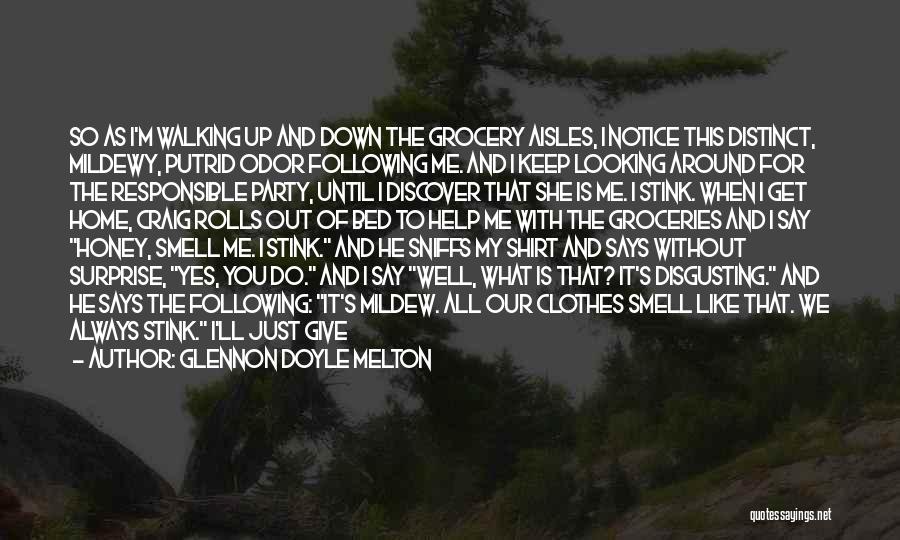 SO AS I'M WALKING UP AND DOWN THE GROCERY AISLES, I NOTICE THIS DISTINCT, MILDEWY, PUTRID ODOR FOLLOWING ME. AND I KEEP LOOKING AROUND FOR THE RESPONSIBLE PARTY, UNTIL I DISCOVER THAT SHE IS ME. I STINK. WHEN I GET HOME, CRAIG ROLLS OUT OF BED TO HELP ME WITH THE GROCERIES AND I SAY "HONEY, SMELL ME. I STINK." AND HE SNIFFS MY SHIRT AND SAYS WITHOUT SURPRISE, "YES, YOU DO." AND I SAY "WELL, WHAT IS THAT? IT'S DISGUSTING." AND HE SAYS THE FOLLOWING: "IT'S MILDEW. ALL OUR CLOTHES SMELL LIKE THAT. WE ALWAYS STINK." I'LL JUST GIVE

— AUTHOR: GLENNON DOYLE MELTON

quotessayings.net